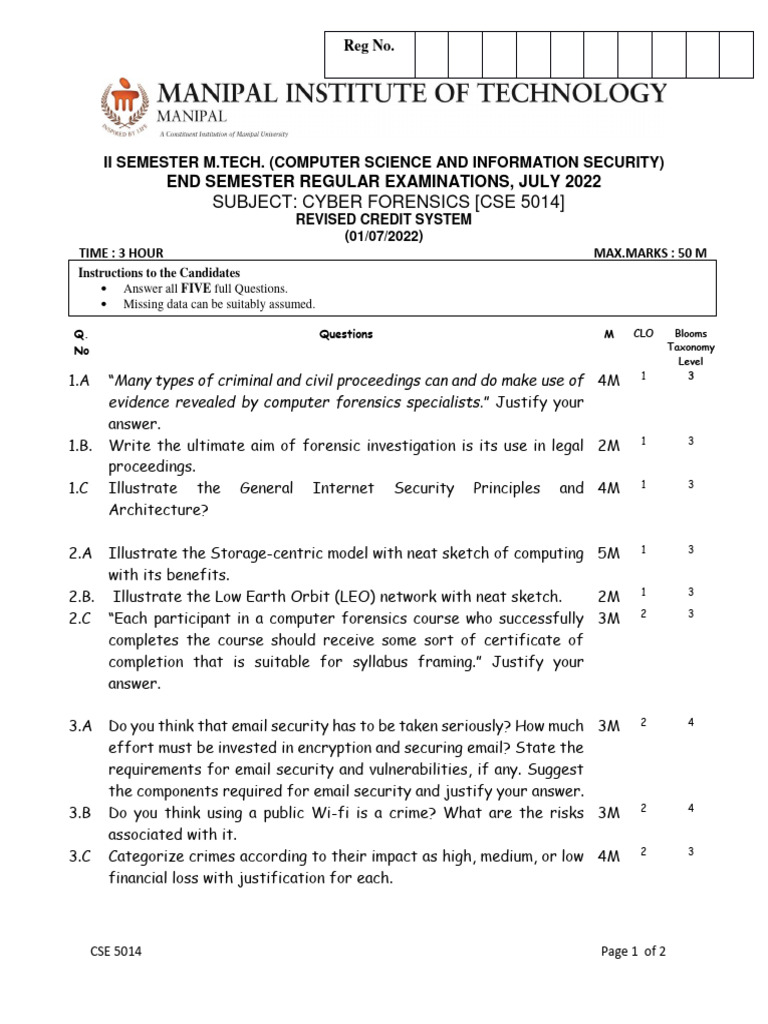 Reg No.

MANIPAL INSTITUTE OF TECHNOLOGY
MANIPAL
INSPIRED BY LIFE
A Constituent Institution of Manipal University

II SEMESTER M.TECH. (COMPUTER SCIENCE AND INFORMATION SECURITY)
END SEMESTER REGULAR EXAMINATIONS, JULY 2022
SUBJECT: CYBER FORENSICS [CSE 5014]
REVISED CREDIT SYSTEM
(01/07/2022)

TIME : 3 HOUR MAX.MARKS : 50 M

Instructions to the Candidates
• Answer all FIVE full Questions.
• Missing data can be suitably assumed.

| Q. No | Questions | M | CLO | Blooms Taxonomy Level |
|---|---|---|---|---|
| 1.A | "Many types of criminal and civil proceedings can and do make use of evidence revealed by computer forensics specialists." Justify your answer. | 4M | 1 | 3 |
| 1.B. | Write the ultimate aim of forensic investigation is its use in legal proceedings. | 2M | 1 | 3 |
| 1.C | Illustrate the General Internet Security Principles and Architecture? | 4M | 1 | 3 |
| 2.A | Illustrate the Storage-centric model with neat sketch of computing with its benefits. | 5M | 1 | 3 |
| 2.B. | Illustrate the Low Earth Orbit (LEO) network with neat sketch. | 2M | 1 | 3 |
| 2.C | "Each participant in a computer forensics course who successfully completes the course should receive some sort of certificate of completion that is suitable for syllabus framing." Justify your answer. | 3M | 2 | 3 |
| 3.A | Do you think that email security has to be taken seriously? How much effort must be invested in encryption and securing email? State the requirements for email security and vulnerabilities, if any. Suggest the components required for email security and justify your answer. | 3M | 2 | 4 |
| 3.B | Do you think using a public Wi-fi is a crime? What are the risks associated with it. | 3M | 2 | 4 |
| 3.C | Categorize crimes according to their impact as high, medium, or low financial loss with justification for each. | 4M | 2 | 3 |

CSE 5014 Page 1 of 2